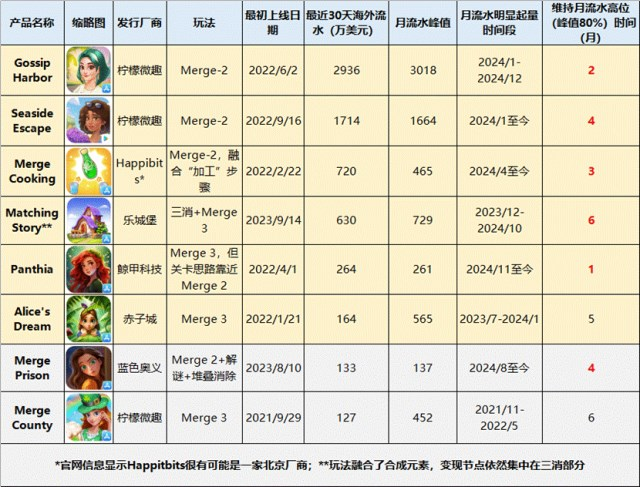 | 产品名称 | 缩略图 | 发行厂商 | 玩法 | 最初上线日期 | 最近30天海外流水（万美元） | 月流水峰值 | 月流水明显起量时间段 | 维持月流水高位(峰值80%)时间(月) |
|---|---|---|---|---|---|---|---|---|
| Gossip Harbor | | 柠檬微趣 | Merge-2 | 2022/6/2 | 2936 | 3018 | 2024/1-2024/12 | 2 |
| Seaside Escape | | 柠檬微趣 | Merge-2 | 2022/9/16 | 1714 | 1664 | 2024/1至今 | 4 |
| Merge Cooking | | Happibits* | Merge-2，融合“加工”步骤 | 2022/2/22 | 720 | 465 | 2024/4至今 | 3 |
| Matching Story** | | 乐城堡 | 三消+Merge 3 | 2023/9/14 | 630 | 729 | 2023/12-2024/10 | 6 |
| Panthia | | 鲸甲科技 | Merge 3，但关卡思路靠近Merge 2 | 2022/4/1 | 264 | 261 | 2024/11至今 | 1 |
| Alice's Dream | | 赤子城 | Merge 3 | 2022/1/21 | 164 | 565 | 2023/7-2024/1 | 5 |
| Merge Prison | | 蓝色奥义 | Merge 2+解谜+堆叠消除 | 2023/8/10 | 133 | 137 | 2024/8至今 | 4 |
| Merge County | | 柠檬微趣 | Merge 3 | 2021/9/29 | 127 | 452 | 2021/11-2022/5 | 6 |

*官网信息显示Happitbits很有可能是一家北京厂商；**玩法融合了合成元素，变现节点依然集中在三消部分